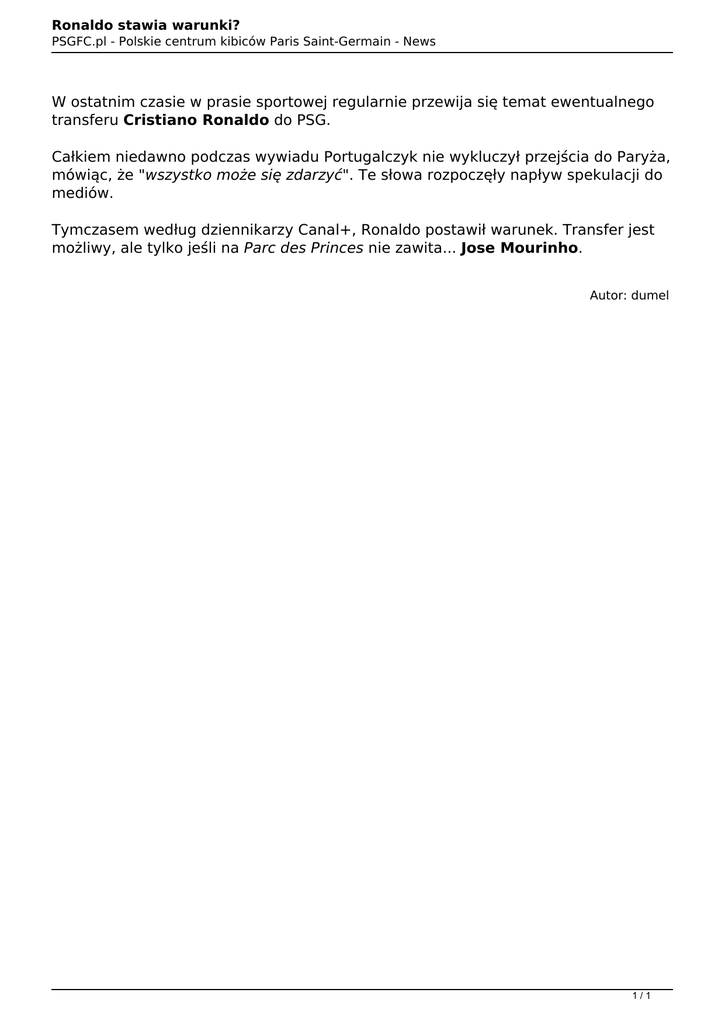 Ronaldo stawia warunki?
PSGFC.pl - Polskie centrum kibiców Paris Saint-Germain - News

W ostatnim czasie w prasie sportowej regularnie przewija się temat ewentualnego transferu Cristiano Ronaldo do PSG.

Całkiem niedawno podczas wywiadu Portugalczyk nie wykluczył przejścia do Paryża, mówiąc, że "wszystko może się zdarzyć". Te słowa rozpoczęły napływ spekulacji do mediów.

Tymczasem według dziennikarzy Canal+, Ronaldo postawił warunek. Transfer jest możliwy, ale tylko jeśli na Parc des Princes nie zawita... Jose Mourinho.

Autor: dumel

1 / 1